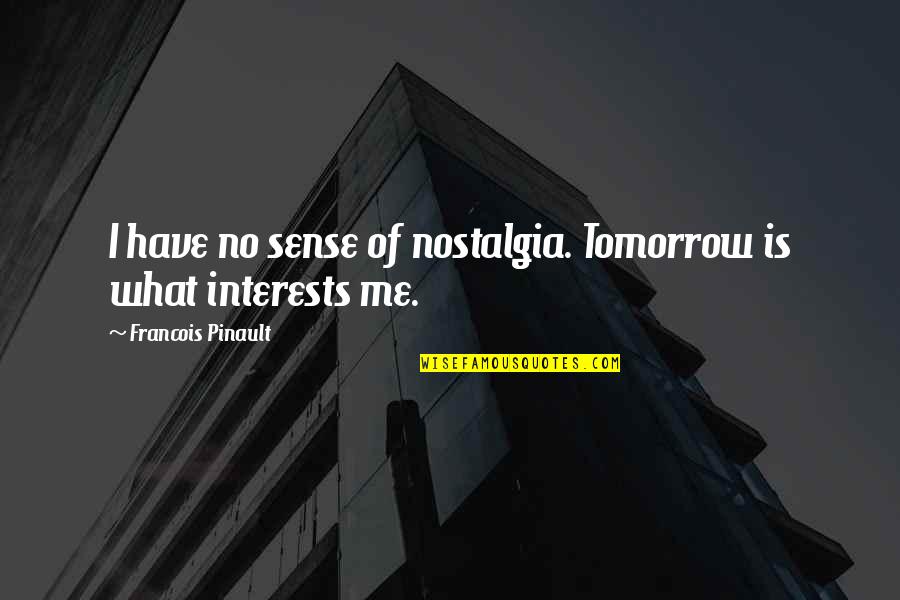 I have no sense of nostalgia. Tomorrow is what interests me.

~ Francois Pinault

WISEFAMOUSQUOTES.COM